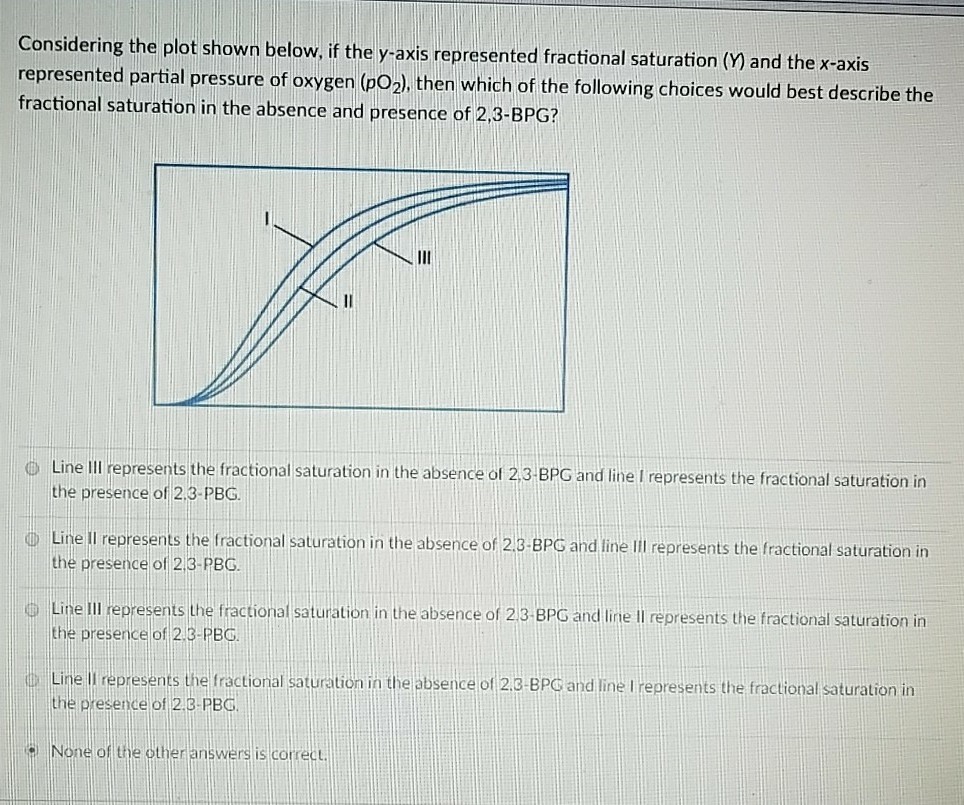 Considering the plot shown below, if the y-axis represented fractional saturation (Y) and the x-axis represented partial pressure of oxygen ($pO_2$), then which of the following choices would best describe the fractional saturation in the absence and presence of 2,3-BPG?

I
III
II

Line III represents the fractional saturation in the absence of 2,3-BPG and line I represents the fractional saturation in the presence of 2,3-PBG.

Line II represents the fractional saturation in the absence of 2,3-BPG and line III represents the fractional saturation in the presence of 2,3-PBG.

Line III represents the fractional saturation in the absence of 2,3-BPG and line II represents the fractional saturation in the presence of 2,3-PBG.

Line II represents the fractional saturation in the absence of 2,3-BPG and line I represents the fractional saturation in the presence of 2,3-PBG.

None of the other answers is correct.